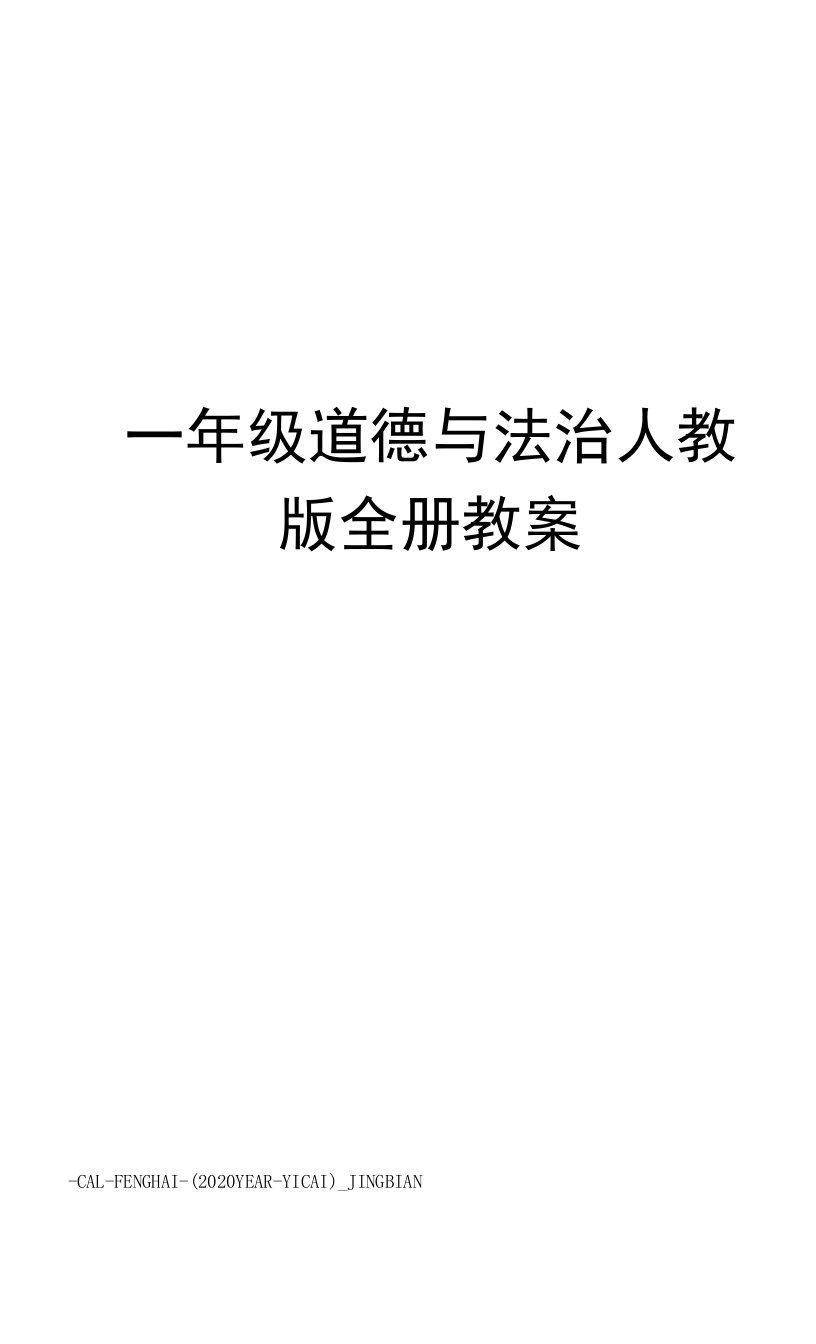 一年级道德与法治人教版全册教案

-CAL-FENGHAI-(2020YEAR-YICAI)_JINGBIAN